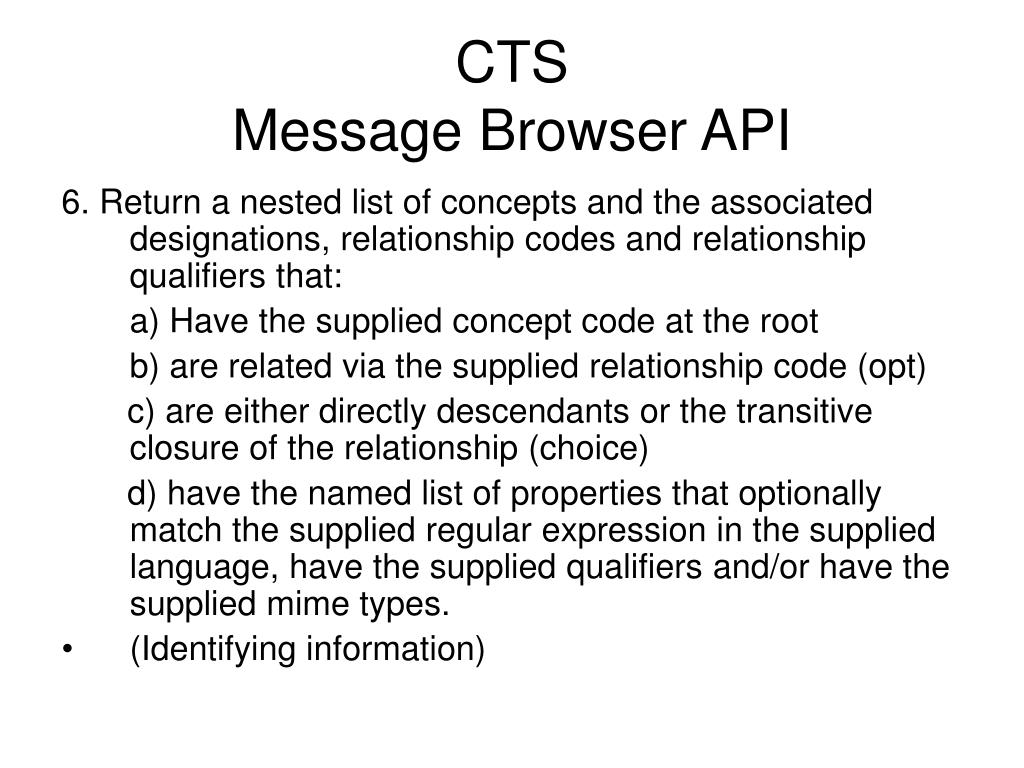 CTS
Message Browser API

6. Return a nested list of concepts and the associated designations, relationship codes and relationship qualifiers that:

a) Have the supplied concept code at the root

b) are related via the supplied relationship code (opt)

c) are either directly descendants or the transitive closure of the relationship (choice)

d) have the named list of properties that optionally match the supplied regular expression in the supplied language, have the supplied qualifiers and/or have the supplied mime types.

• (Identifying information)